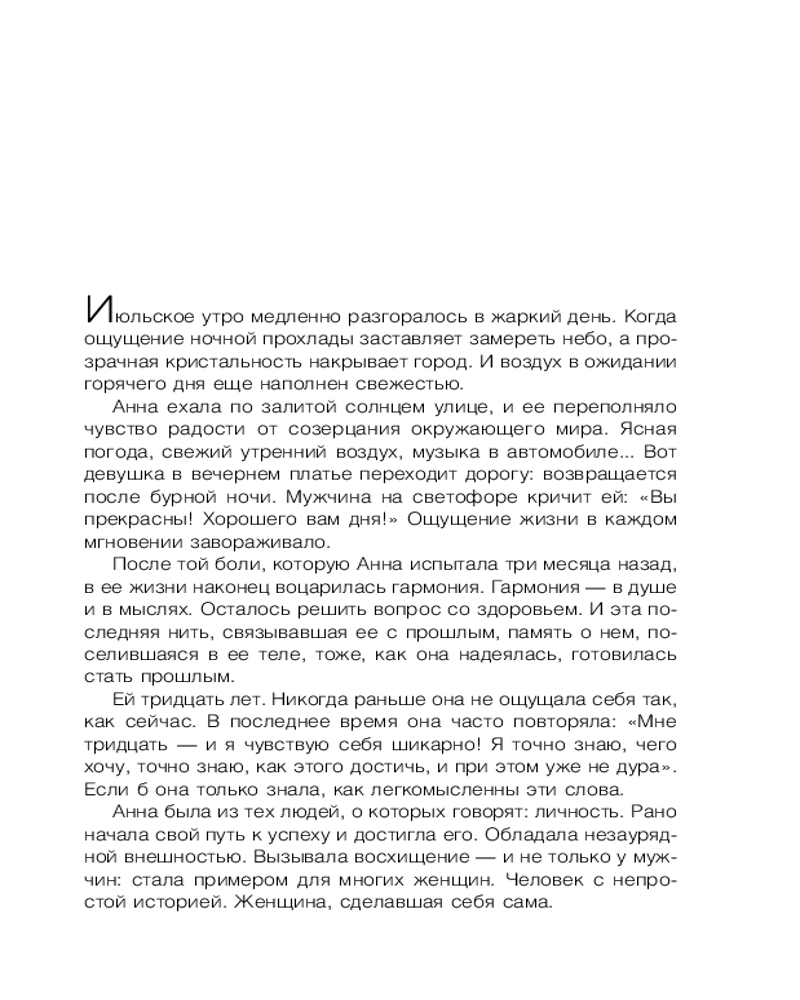 Июльское утро медленно разгоралось в жаркий день. Когда ощущение ночной прохлады заставляет замереть небо, а прозрачная кристальность накрывает город. И воздух в ожидании горячего дня еще наполнен свежестью.

Анна ехала по залитой солнцем улице, и ее переполняло чувство радости от созерцания окружающего мира. Ясная погода, свежий утренний воздух, музыка в автомобиле... Вот девушка в вечернем платье переходит дорогу: возвращается после бурной ночи. Мужчина на светофоре кричит ей: «Вы прекрасны! Хорошего вам дня!» Ощущение жизни в каждом мгновении завораживало.

После той боли, которую Анна испытала три месяца назад, в ее жизни наконец воцарилась гармония. Гармония — в душе и в мыслях. Осталось решить вопрос со здоровьем. И эта последняя нить, связывавшая ее с прошлым, память о нем, поселившаяся в ее теле, тоже, как она надеялась, готовилась стать прошлым.

Ей тридцать лет. Никогда раньше она не ощущала себя так, как сейчас. В последнее время она часто повторяла: «Мне тридцать — и я чувствую себя шикарно! Я точно знаю, чего хочу, точно знаю, как этого достичь, и при этом уже не дура». Если б она только знала, как легкомысленны эти слова.

Анна была из тех людей, о которых говорят: личность. Рано начала свой путь к успеху и достигла его. Обладала незаурядной внешностью. Вызывала восхищение — и не только у мужчин: стала примером для многих женщин. Человек с непростой историей. Женщина, сделавшая себя сама.